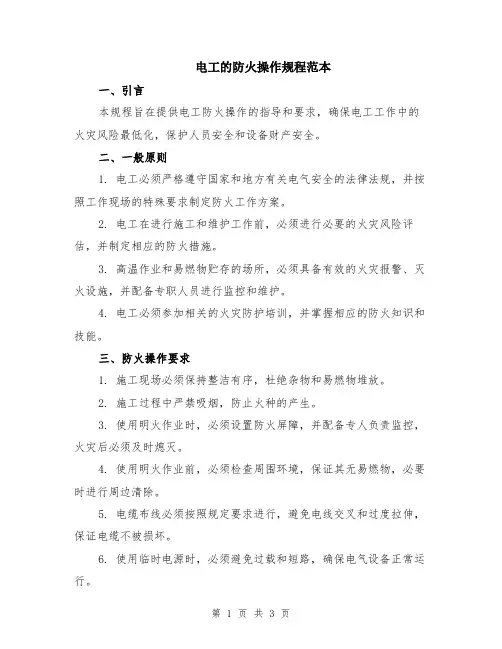 电工的防火操作规程范本

一、引言

本规程旨在提供电工防火操作的指导和要求，确保电工工作中的火灾风险最低化，保护人员安全和设备财产安全。

二、一般原则

1. 电工必须严格遵守国家和地方有关电气安全的法律法规，并按照工作现场的特殊要求制定防火工作方案。

2. 电工在进行施工和维护工作前，必须进行必要的火灾风险评估，并制定相应的防火措施。

3. 高温作业和易燃物贮存的场所，必须具备有效的火灾报警、灭火设施，并配备专职人员进行监控和维护。

4. 电工必须参加相关的火灾防护培训，并掌握相应的防火知识和技能。

三、防火操作要求

1. 施工现场必须保持整洁有序，杜绝杂物和易燃物堆放。

2. 施工过程中严禁吸烟，防止火种的产生。

3. 使用明火作业时，必须设置防火屏障，并配备专人负责监控，火灾后必须及时熄灭。

4. 使用明火作业前，必须检查周围环境，保证其无易燃物，必要时进行周边清除。

5. 电缆布线必须按照规定要求进行，避免电线交叉和过度拉伸，保证电缆不被损坏。

6. 使用临时电源时，必须避免过载和短路，确保电气设备正常运行。

第 1 页 共 3 页